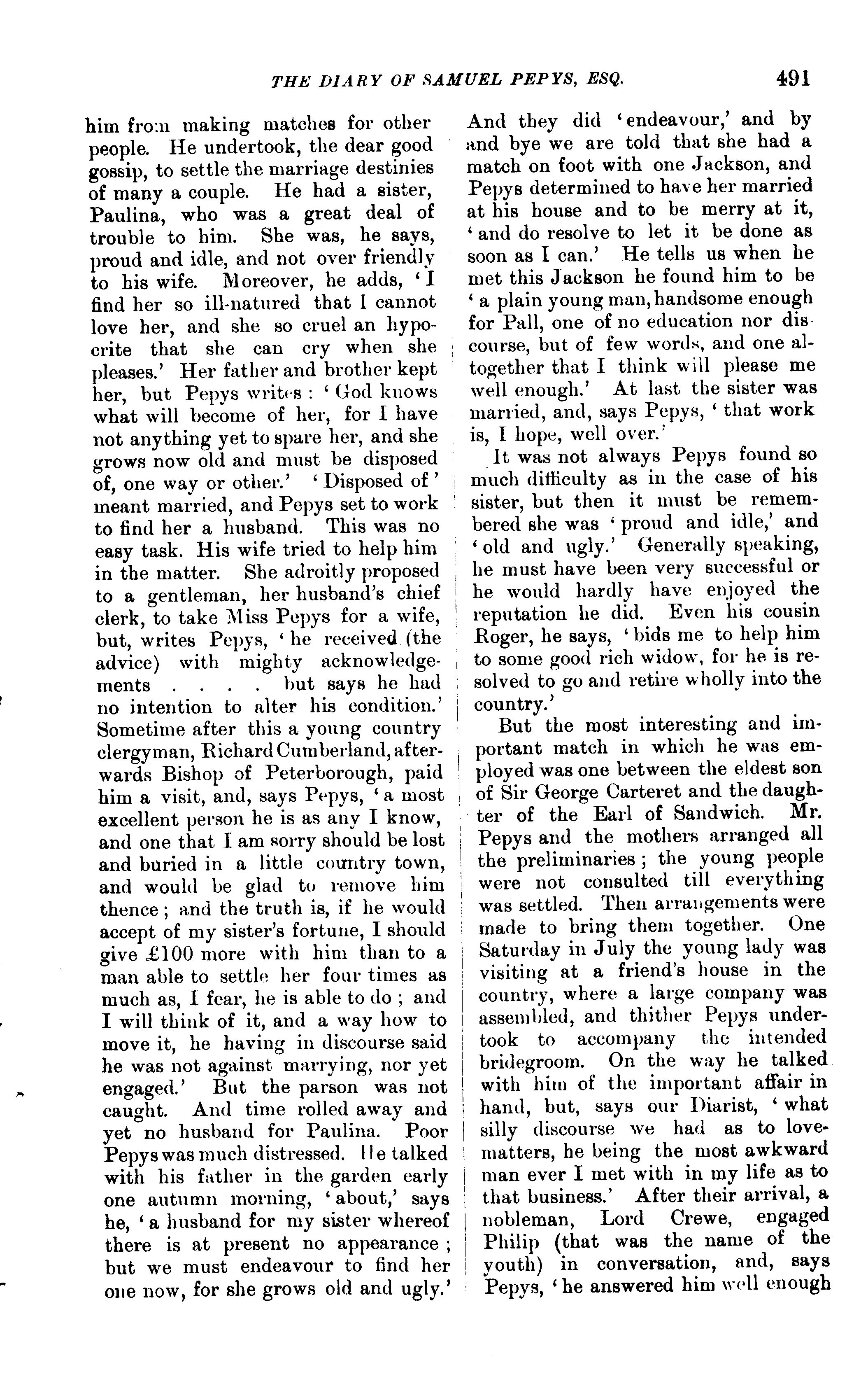 THE DIARY OF SAMUEL PEPYS, ESQ. 491

him from making matches for other people. He undertook, the dear good gossip, to settle the marriage destinies of many a couple. He had a sister, Paulina, who was a great deal of trouble to him. She was, he says, proud and idle, and not over friendly to his wife. Moreover, he adds, 'I find her so ill-natured that I cannot love her, and she so cruel an hypocrite that she can cry when she pleases.' Her father and brother kept her, but Pepys writes: 'God knows what will become of her, for I have not anything yet to spare her, and she grows now old and must be disposed of, one way or other.' 'Disposed of' meant married, and Pepys set to work to find her a husband. This was no easy task. His wife tried to help him in the matter. She adroitly proposed to a gentleman, her husband's chief clerk, to take Miss Pepys for a wife, but, writes Pepys, 'he received (the advice) with mighty acknowledgements . . . . but says he had no intention to alter his condition.' Sometime after this a young country clergyman, Richard Cumberland, afterwards Bishop of Peterborough, paid him a visit, and, says Pepys, 'a most excellent person he is as any I know, and one that I am sorry should be lost and buried in a little country town, and would be glad to remove him thence; and the truth is, if he would accept of my sister's fortune, I should give £100 more with him than to a man able to settle her four times as much as, I fear, he is able to do; and I will think of it, and a way how to move it, he having in discourse said he was not against marrying, nor yet engaged.' But the parson was not caught. And time rolled away and yet no husband for Paulina. Poor Pepys was much distressed. He talked with his father in the garden early one autumn morning, 'about,' says he, 'a husband for my sister whereof there is at present no appearance; but we must endeavour to find her one now, for she grows old and ugly.' And they did 'endeavour,' and by and bye we are told that she had a match on foot with one Jackson, and Pepys determined to have her married at his house and to be merry at it, 'and do resolve to let it be done as soon as I can.' He tells us when he met this Jackson he found him to be 'a plain young man, handsome enough for Pall, one of no education nor discourse, but of few words, and one altogether that I think will please me well enough.' At last the sister was married, and, says Pepys, 'that work is, I hope, well over.'

It was not always Pepys found so much difficulty as in the case of his sister, but then it must be remembered she was 'proud and idle,' and 'old and ugly.' Generally speaking, he must have been very successful or he would hardly have enjoyed the reputation he did. Even his cousin Roger, he says, 'bids me to help him to some good rich widow, for he is resolved to go and retire wholly into the country.'

But the most interesting and important match in which he was employed was one between the eldest son of Sir George Carteret and the daughter of the Earl of Sandwich. Mr. Pepys and the mothers arranged all the preliminaries; the young people were not consulted till everything was settled. Then arrangements were made to bring them together. One Saturday in July the young lady was visiting at a friend's house in the country, where a large company was assembled, and thither Pepys undertook to accompany the intended bridegroom. On the way he talked with him of the important affair in hand, but, says our Diarist, 'what silly discourse we had as to love-matters, he being the most awkward man ever I met with in my life as to that business.' After their arrival, a nobleman, Lord Crewe, engaged Philip (that was the name of the youth) in conversation, and, says Pepys, 'he answered him well enough